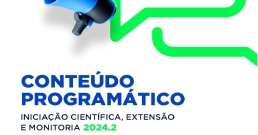 CONTEÚDO PROGRAMÁTICO

INICIAÇÃO CIENTÍFICA, EXTENSÃO E MONITORIA 2024.2